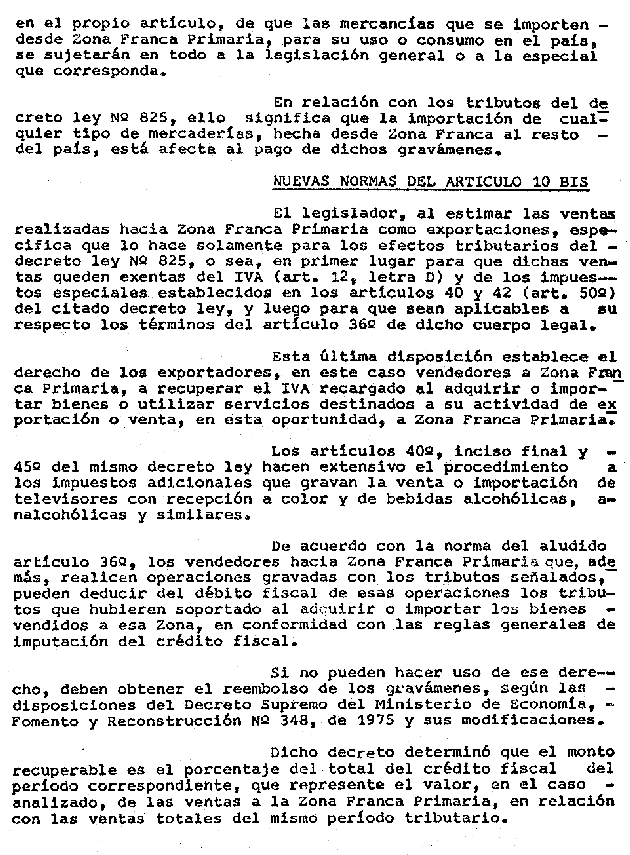 en el propio artículo, de que las mercancías que se importen desde Zona Franca Primaria, para su uso o consumo en el país, se sujetarán en todo a la legislación general o a la especial que corresponda.

En relación con los tributos del decreto ley Nº 825, ello significa que la importación de cualquier tipo de mercaderías, hecha desde Zona Franca al resto del país, está afecta al pago de dichos gravámenes.

NUEVAS NORMAS DEL ARTICULO 10 BIS

El legislador, al estimar las ventas realizadas hacia Zona Franca Primaria como exportaciones, especifica que lo hace solamente para los efectos tributarios del decreto ley Nº 825, o sea, en primer lugar para que dichas ventas queden exentas del IVA (art. 12, letra D) y de los impuestos especiales establecidos en los artículos 40 y 42 (art. 50º) del citado decreto ley, y luego para que sean aplicables a su respecto los términos del artículo 36º de dicho cuerpo legal.

Esta última disposición establece el derecho de los exportadores, en este caso vendedores a Zona Franca Primaria, a recuperar el IVA recargado al adquirir o importar bienes o utilizar servicios destinados a su actividad de exportación o venta, en esta oportunidad, a Zona Franca Primaria.

Los artículos 40º, inciso final y 45º del mismo decreto ley hacen extensivo el procedimiento a los impuestos adicionales que gravan la venta o importación de televisores con recepción a color y de bebidas alcohólicas, analcohólicas y similares.

De acuerdo con la norma del aludido artículo 36º, los vendedores hacia Zona Franca Primaria que, además, realicen operaciones gravadas con los tributos señalados, pueden deducir del débito fiscal de esas operaciones los tributos que hubieren soportado al adquirir o importar los bienes vendidos a esa Zona, en conformidad con las reglas generales de imputación del crédito fiscal.

Si no pueden hacer uso de ese derecho, deben obtener el reembolso de los gravámenes, según las disposiciones del Decreto Supremo del Ministerio de Economía, Fomento y Reconstrucción Nº 348, de 1975 y sus modificaciones.

Dicho decreto determinó que el monto recuperable es el porcentaje del total del crédito fiscal del período correspondiente, que represente el valor, en el caso analizado, de las ventas a la Zona Franca Primaria, en relación con las ventas totales del mismo período tributario.